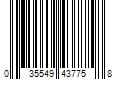 0 35549 43775 8